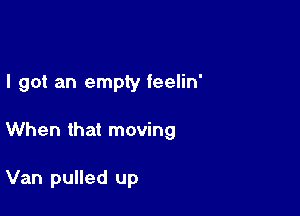 I got an empty feelin'

When that moving

Van pulled up